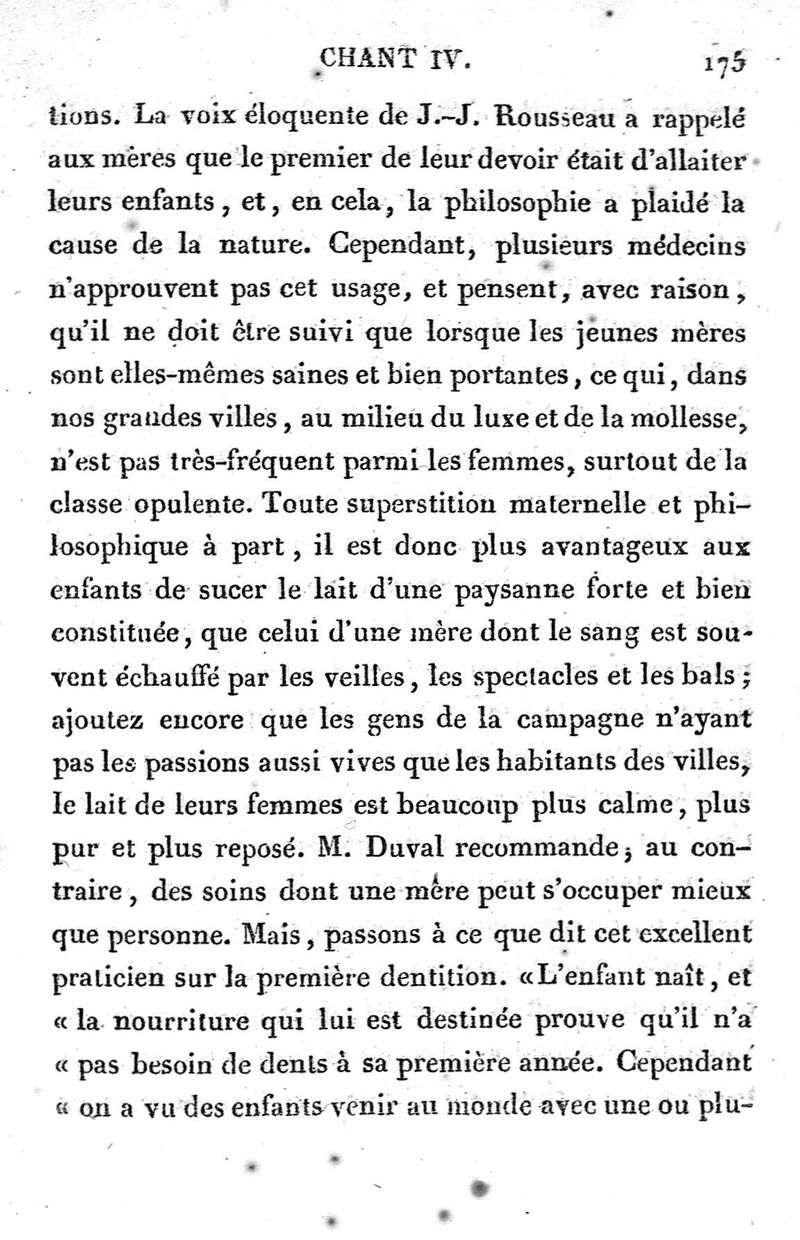 CHANT IV. 175

tions. La voix éloquente de J.-J. Rousseau a rappelé aux mères que le premier de leur devoir était d'allaiter leurs enfants, et, en cela, la philosophie a plaidé la cause de la nature. Cependant, plusieurs médecins n'approuvent pas cet usage, et pensent, avec raison, qu'il ne doit être suivi que lorsque les jeunes mères sont elles-mêmes saines et bien portantes, ce qui, dans nos grandes villes, au milieu du luxe et de la mollesse, n'est pas très-fréquent parmi les femmes, surtout de la classe opulente. Toute superstition maternelle et philosophique à part, il est donc plus avantageux aux enfants de sucer le lait d'une paysanne forte et bien constituée, que celui d'une mère dont le sang est souvent échauffé par les veilles, les spectacles et les bals; ajoutez encore que les gens de la campagne n'ayant pas les passions aussi vives que les habitants des villes, le lait de leurs femmes est beaucoup plus calme, plus pur et plus reposé. M. Duval recommande, au contraire, des soins dont une mère peut s'occuper mieux que personne. Mais, passons à ce que dit cet excellent praticien sur la première dentition. «L'enfant naît, et « la nourriture qui lui est destinée prouve qu'il n'a « pas besoin de dents à sa première année. Cependant « on a vu des enfants venir au monde avec une ou plu-